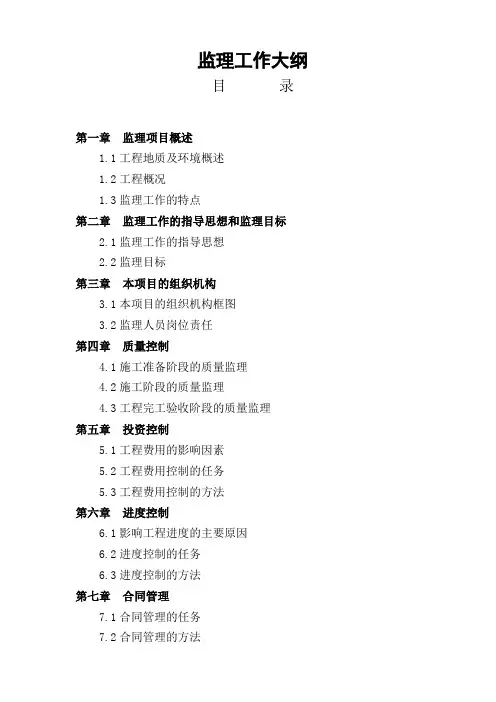 监理工作大纲

目　　录

第一章　监理项目概述

1.1 工程地质及环境概述

1.2 工程概况

1.3 监理工作的特点

第二章　监理工作的指导思想和监理目标

2.1 监理工作的指导思想

2.2 监理目标

第三章　本项目的组织机构

3.1 本项目的组织机构框图

3.2 监理人员岗位责任

第四章　质量控制

4.1 施工准备阶段的质量监理

4.2 施工阶段的质量监理

4.3 工程完工验收阶段的质量监理

第五章　投资控制

5.1 工程费用的影响因素

5.2 工程费用控制的任务

5.3 工程费用控制的方法

第六章　进度控制

6.1 影响工程进度的主要原因

6.2 进度控制的任务

6.3 进度控制的方法

第七章　合同管理

7.1 合同管理的任务

7.2 合同管理的方法